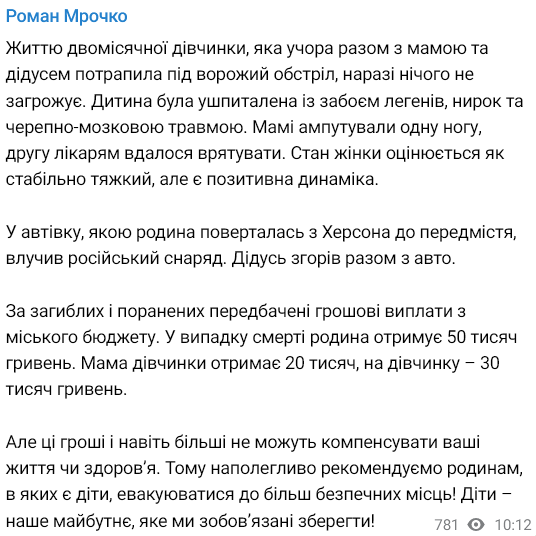 Роман Мрочко

Життю двомісячної дівчинки, яка учора разом з мамою та дідусем потрапила під ворожий обстріл, наразі нічого не загрожує. Дитина була ушпиталена із забоєм легенів, нирок та черепно-мозковою травмою. Мамі ампутували одну ногу, другу лікарям вдалося врятувати. Стан жінки оцінюється як стабільно тяжкий, але є позитивна динаміка.

У автівку, якою родина поверталась з Херсона до передмістя, влучив російський снаряд. Дідусь згорів разом з авто.

За загиблих і поранених передбачені грошові виплати з міського бюджету. У випадку смерті родина отримує 50 тисяч гривень. Мама дівчинки отримає 20 тисяч, на дівчинку – 30 тисяч гривень.

Але ці гроші і навіть більші не можуть компенсувати ваші життя чи здоров'я. Тому наполегливо рекомендуємо родинам, в яких є діти, евакуюватися до більш безпечних місць! Діти – наше майбутнє, яке ми зобов'язані зберегти!

781 10:12